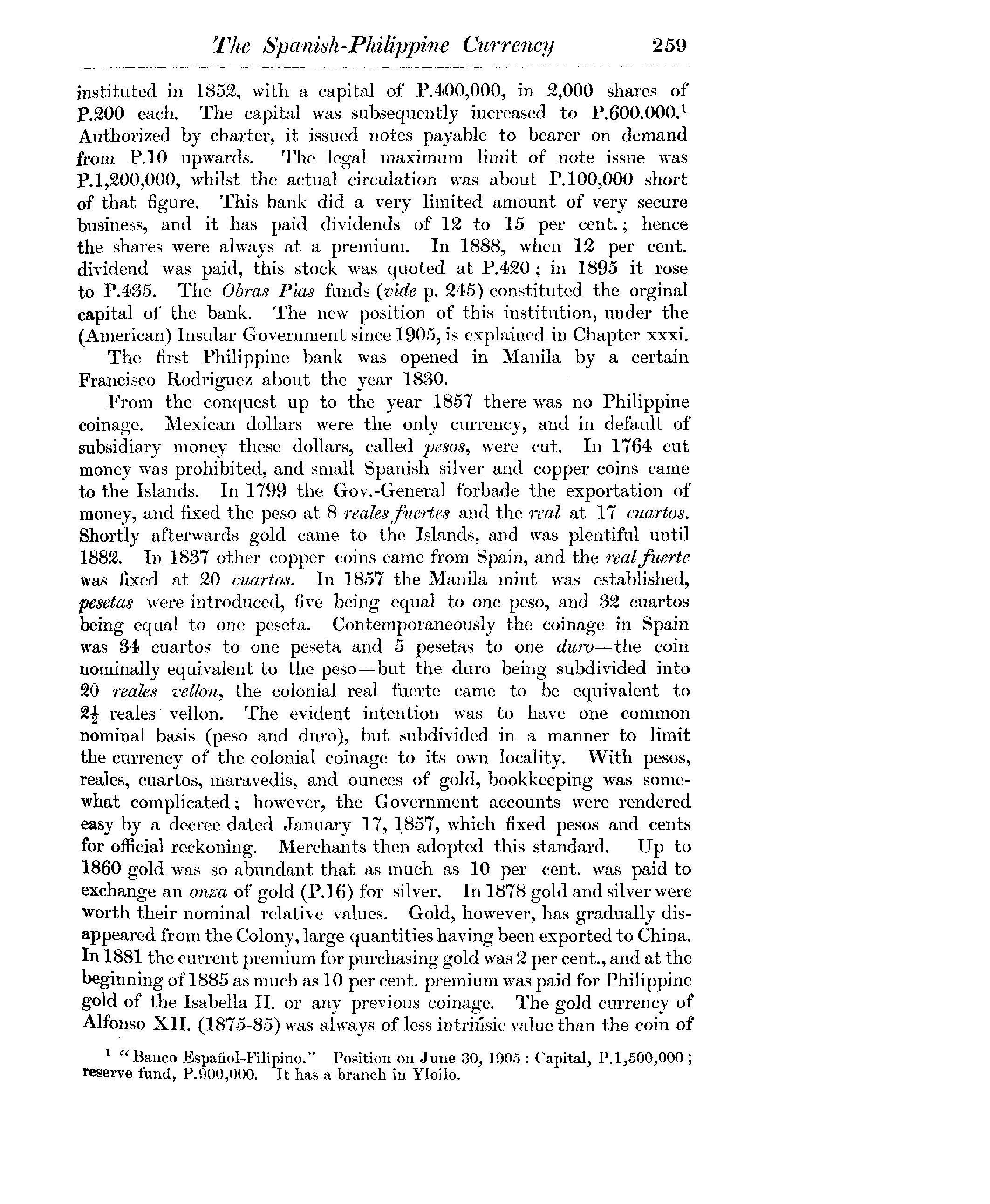 The Spanish-Philippine Currency 259

instituted in 1852, with a capital of P.400,000, in 2,000 shares of P.200 each. The capital was subsequently increased to P.600.000.$^1$ Authorized by charter, it issued notes payable to bearer on demand from P.10 upwards. The legal maximum limit of note issue was P.1,200,000, whilst the actual circulation was about P.100,000 short of that figure. This bank did a very limited amount of very secure business, and it has paid dividends of 12 to 15 per cent.; hence the shares were always at a premium. In 1888, when 12 per cent. dividend was paid, this stock was quoted at P.420; in 1895 it rose to P.435. The Obras Pias funds (vide p. 245) constituted the orginal capital of the bank. The new position of this institution, under the (American) Insular Government since 1905, is explained in Chapter xxxi.

The first Philippine bank was opened in Manila by a certain Francisco Rodriguez about the year 1830.

From the conquest up to the year 1857 there was no Philippine coinage. Mexican dollars were the only currency, and in default of subsidiary money these dollars, called pesos, were cut. In 1764 cut money was prohibited, and small Spanish silver and copper coins came to the Islands. In 1799 the Gov.-General forbade the exportation of money, and fixed the peso at 8 reales fuertes and the real at 17 cuartos. Shortly afterwards gold came to the Islands, and was plentiful until 1882. In 1837 other copper coins came from Spain, and the real fuerte was fixed at 20 cuartos. In 1857 the Manila mint was established, pesetas were introduced, five being equal to one peso, and 32 cuartos being equal to one peseta. Contemporaneously the coinage in Spain was 34 cuartos to one peseta and 5 pesetas to one duro—the coin nominally equivalent to the peso—but the duro being subdivided into 20 reales vellon, the colonial real fuerte came to be equivalent to $2\frac{1}{2}$ reales vellon. The evident intention was to have one common nominal basis (peso and duro), but subdivided in a manner to limit the currency of the colonial coinage to its own locality. With pesos, reales, cuartos, maravedis, and ounces of gold, bookkeeping was somewhat complicated; however, the Government accounts were rendered easy by a decree dated January 17, 1857, which fixed pesos and cents for official reckoning. Merchants then adopted this standard. Up to 1860 gold was so abundant that as much as 10 per cent. was paid to exchange an onza of gold (P.16) for silver. In 1878 gold and silver were worth their nominal relative values. Gold, however, has gradually disappeared from the Colony, large quantities having been exported to China. In 1881 the current premium for purchasing gold was 2 per cent., and at the beginning of 1885 as much as 10 per cent. premium was paid for Philippine gold of the Isabella II. or any previous coinage. The gold currency of Alfonso XII. (1875-85) was always of less intrinsic value than the coin of

$^1$ "Banco Español-Filipino." Position on June 30, 1905: Capital, P.1,500,000; reserve fund, P.900,000. It has a branch in Yloilo.